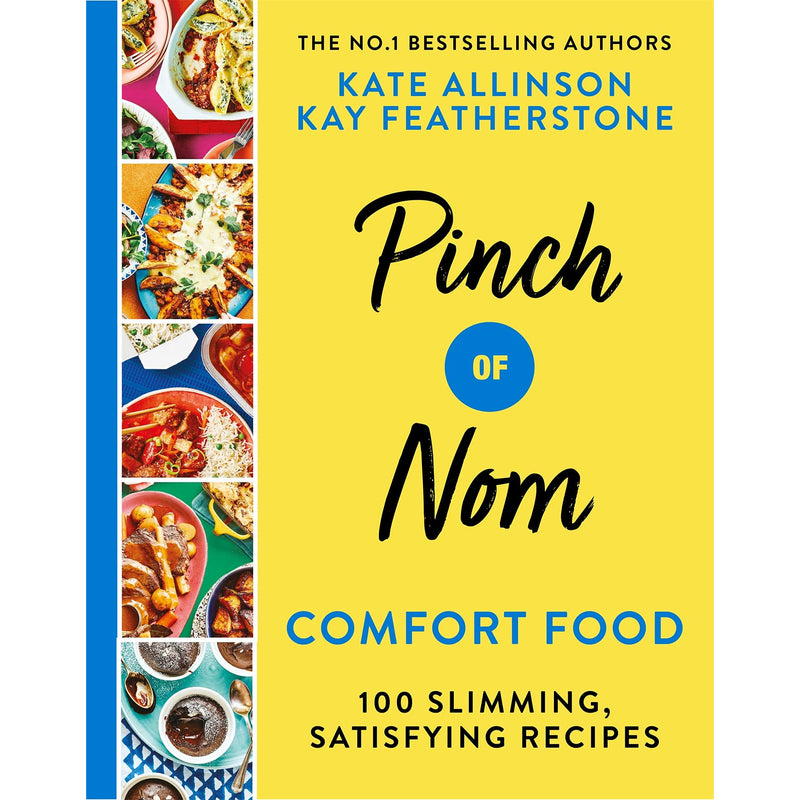 THE NO.1 BESTSELLING AUTHORS
KATE ALLINSON
KAY FEATHERSTONE

Pinch
OF
Nom

COMFORT FOOD

100 SLIMMING, SATISFYING RECIPES